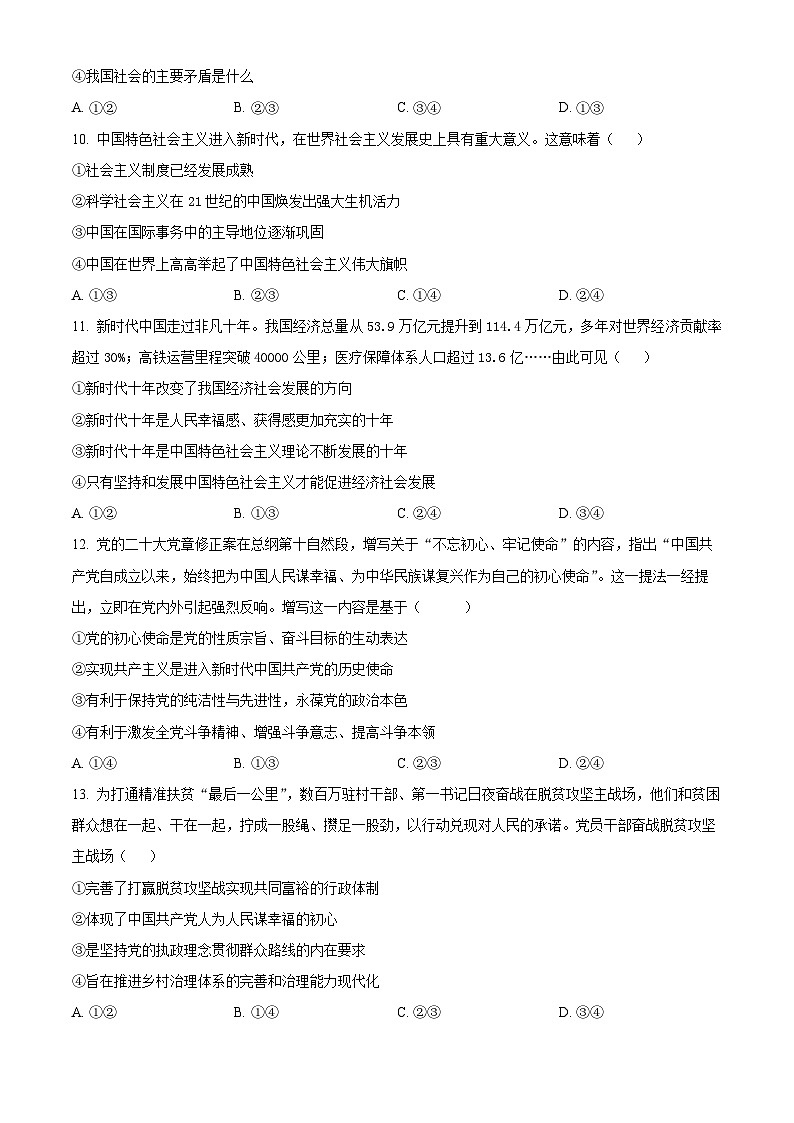 ④我国社会的主要矛盾是什么

A. ①②　　B. ②③　　C. ③④　　D. ①③

10. 中国特色社会主义进入新时代，在世界社会主义发展史上具有重大意义。这意味着（　）

①社会主义制度已经发展成熟

②科学社会主义在 21 世纪的中国焕发出强大生机活力

③中国在国际事务中的主导地位逐渐巩固

④中国在世界上高高举起了中国特色社会主义伟大旗帜

A. ①③　　B. ②③　　C. ①④　　D. ②④

11. 新时代中国走过非凡十年。我国经济总量从 53.9 万亿元提升到 114.4 万亿元，多年对世界经济贡献率超过 30%；高铁运营里程突破 40000 公里；医疗保障体系人口超过 13.6 亿……由此可见（　）

①新时代十年改变了我国经济社会发展的方向

②新时代十年是人民幸福感、获得感更加充实的十年

③新时代十年是中国特色社会主义理论不断发展的十年

④只有坚持和发展中国特色社会主义才能促进经济社会发展

A. ①②　　B. ①③　　C. ②④　　D. ③④

12. 党的二十大党章修正案在总纲第十自然段，增写关于“不忘初心、牢记使命”的内容，指出“中国共产党自成立以来，始终把为中国人民谋幸福、为中华民族谋复兴作为自己的初心使命”。这一提法一经提出，立即在党内外引起强烈反响。增写这一内容是基于（　）

①党的初心使命是党的性质宗旨、奋斗目标的生动表达

②实现共产主义是进入新时代中国共产党的历史使命

③有利于保持党的纯洁性与先进性，永葆党的政治本色

④有利于激发全党斗争精神、增强斗争意志、提高斗争本领

A. ①④　　B. ①③　　C. ②③　　D. ②④

13. 为打通精准扶贫“最后一公里”，数百万驻村干部、第一书记日夜奋战在脱贫攻坚主战场，他们和贫困群众想在一起、干在一起，拧成一股绳、攒足一股劲，以行动兑现对人民的承诺。党员干部奋战脱贫攻坚主战场（　）

①完善了打赢脱贫攻坚战实现共同富裕的行政体制

②体现了中国共产党人为人民谋幸福的初心

③是坚持党的执政理念贯彻群众路线的内在要求

④旨在推进乡村治理体系的完善和治理能力现代化

A. ①②　　B. ①④　　C. ②③　　D. ③④